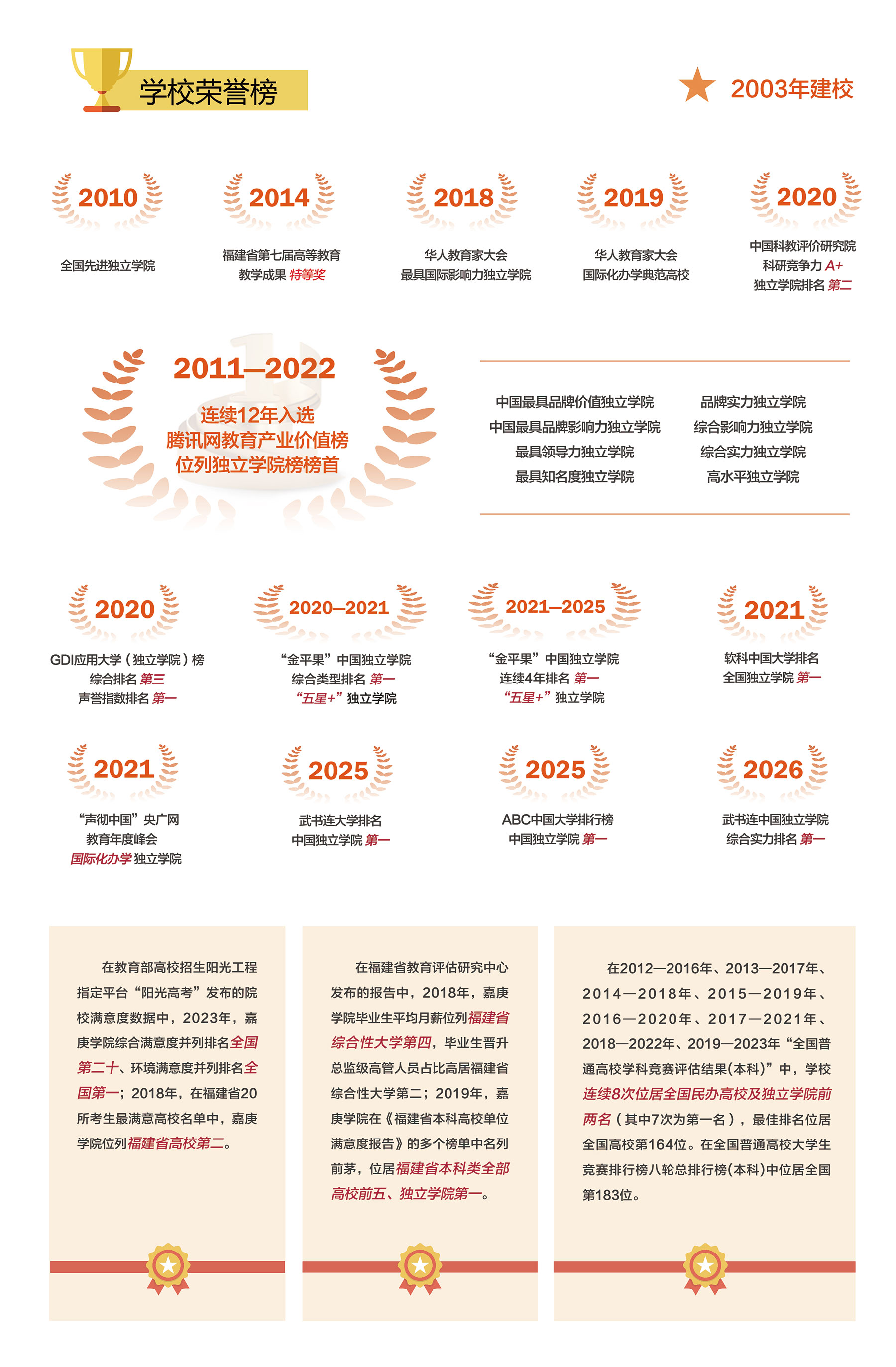 学校荣誉榜

2003年建校

2010
全国先进独立学院

2014
福建省第七届高等教育教学成果 特等奖

2018
华人教育家大会
最具国际影响力独立学院

2019
华人教育家大会
国际化办学典范高校

2020
中国科教评价研究院
科研竞争力 A+
独立学院排名 第二

2011—2022
连续12年入选
腾讯网教育产业价值榜
位列独立学院榜榜首

中国最具品牌价值独立学院
中国最具品牌影响力独立学院
最具领导力独立学院
最具知名度独立学院

品牌实力独立学院
综合影响力独立学院
综合实力独立学院
高水平独立学院

2020
GDI应用大学（独立学院）榜
综合排名 第三
声誉指数排名 第一

2020—2021
“金平果”中国独立学院
综合类型排名 第一
“五星+”独立学院

2021—2025
“金平果”中国独立学院
连续4年排名 第一
“五星+”独立学院

2021
软科中国大学排名
全国独立学院 第一

2021
“声彻中国”央广网
教育年度峰会
国际化办学 独立学院

2025
武书连大学排名
中国独立学院 第一

2025
ABC中国大学排行榜
中国独立学院 第一

2026
武书连中国独立学院
综合实力排名 第一

在教育部高校招生阳光工程指定平台“阳光高考”发布的院校满意度数据中，2023年，嘉庚学院综合满意度并列排名全国第二十、环境满意度并列排名全国第一；2018年，在福建省20所考生最满意高校名单中，嘉庚学院位列福建省高校第二。

在福建省教育评估研究中心发布的报告中，2018年，嘉庚学院毕业生平均月薪位列福建省综合性大学第四，毕业生晋升总监级高管人员占比高居福建省综合性大学第二；2019年，嘉庚学院在《福建省本科高校单位满意度报告》的多个榜单中名列前茅，位居福建省本科类全部高校前五、独立学院第一。

在2012—2016年、2013—2017年、2014—2018年、2015—2019年、2016—2020年、2017—2021年、2018—2022年、2019—2023年“全国普通高校学科竞赛评估结果(本科)”中，学校连续8次位居全国民办高校及独立学院前两名（其中7次为第一名），最佳排名位居全国高校第164位。在全国普通高校大学生竞赛排行榜八轮总排行榜(本科)中位居全国第183位。